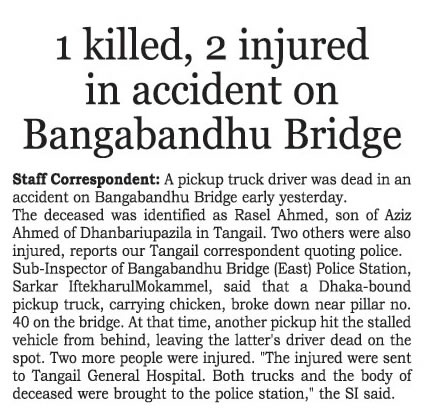 1 killed, 2 injured in accident on Bangabandhu Bridge

Staff Correspondent: A pickup truck driver was dead in an accident on Bangabandhu Bridge early yesterday.

The deceased was identified as Rasel Ahmed, son of Aziz Ahmed of Dhanbariupazila in Tangail. Two others were also injured, reports our Tangail correspondent quoting police.

Sub-Inspector of Bangabandhu Bridge (East) Police Station, Sarkar IftekharulMokammel, said that a Dhaka-bound pickup truck, carrying chicken, broke down near pillar no. 40 on the bridge. At that time, another pickup hit the stalled vehicle from behind, leaving the latter's driver dead on the spot. Two more people were injured. "The injured were sent to Tangail General Hospital. Both trucks and the body of deceased were brought to the police station," the SI said.